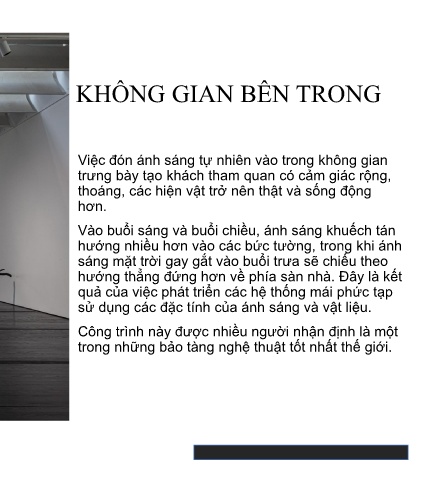 KHÔNG GIAN BÊN TRONG

Việc đón ánh sáng tự nhiên vào trong không gian trưng bày tạo khách tham quan có cảm giác rộng, thoáng, các hiện vật trở nên thật và sống động hơn.

Vào buổi sáng và buổi chiều, ánh sáng khuếch tán hướng nhiều hơn vào các bức tường, trong khi ánh sáng mặt trời gay gắt vào buổi trưa sẽ chiếu theo hướng thẳng đứng hơn về phía sàn nhà. Đây là kết quả của việc phát triển các hệ thống mái phức tạp sử dụng các đặc tính của ánh sáng và vật liệu.

Công trình này được nhiều người nhận định là một trong những bảo tàng nghệ thuật tốt nhất thế giới.